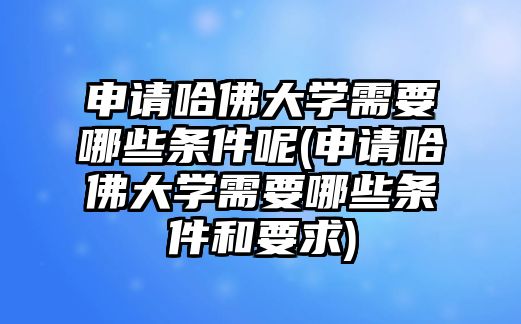 申请哈佛大学需要哪些条件呢(申请哈佛大学需要哪些条件和要求)